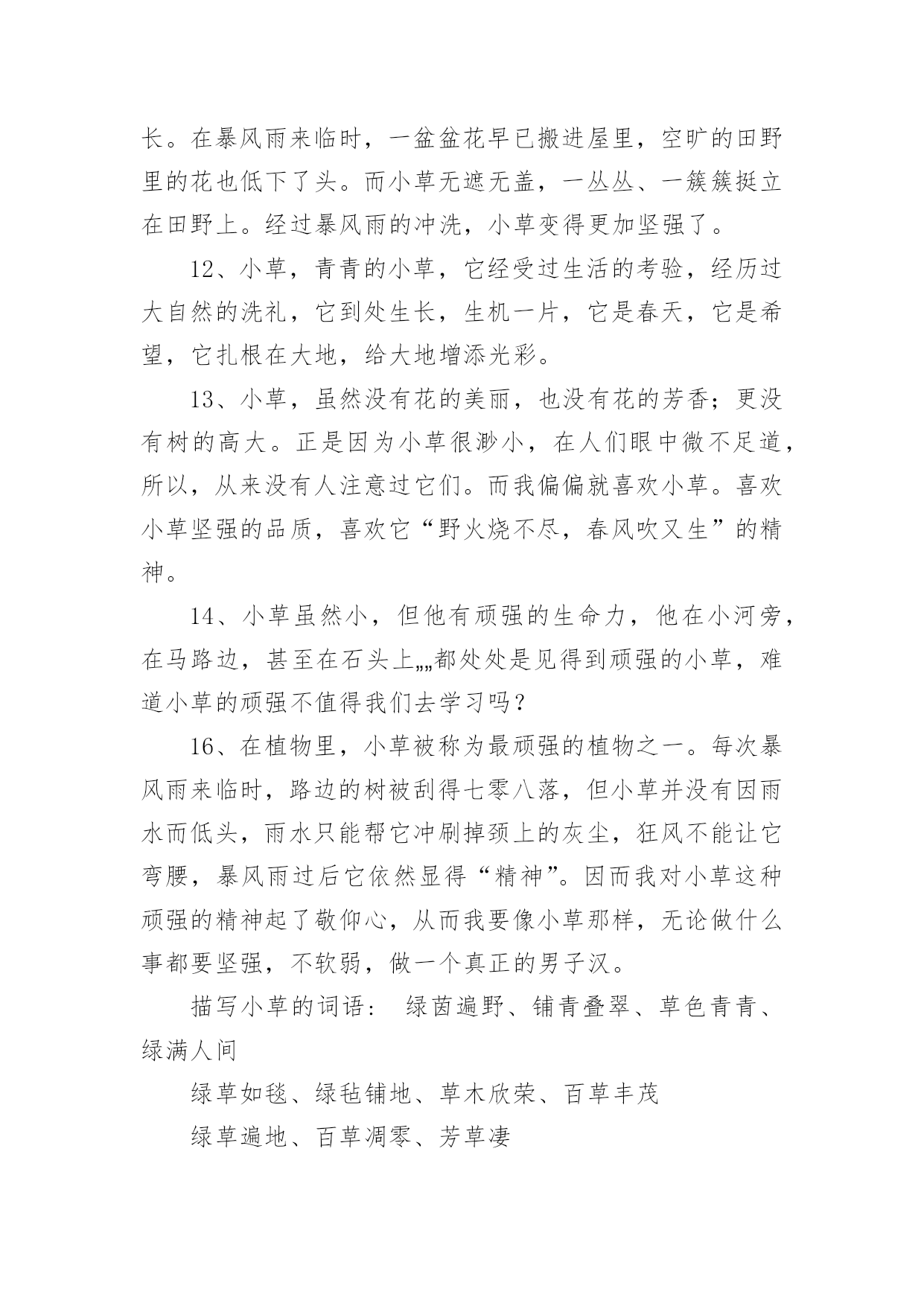 长。在暴风雨来临时，一盆盆花早已搬进屋里，空旷的田野里的花也低下了头。而小草无遮无盖，一丛丛、一簇簇挺立在田野上。经过暴风雨的冲洗，小草变得更加坚强了。

12、小草，青青的小草，它经受过生活的考验，经历过大自然的洗礼，它到处生长，生机一片，它是春天，它是希望，它扎根在大地，给大地增添光彩。

13、小草，虽然没有花的美丽，也没有花的芳香；更没有树的高大。正是因为小草很渺小，在人们眼中微不足道，所以，从来没有人注意过它们。而我偏偏就喜欢小草。喜欢小草坚强的品质，喜欢它“野火烧不尽，春风吹又生”的精神。

14、小草虽然小，但他有顽强的生命力，他在小河旁，在马路边，甚至在石头上„„都处处是见得到顽强的小草，难道小草的顽强不值得我们去学习吗？

16、在植物里，小草被称为最顽强的植物之一。每次暴风雨来临时，路边的树被刮得七零八落，但小草并没有因雨水而低头，雨水只能帮它冲刷掉颈上的灰尘，狂风不能让它弯腰，暴风雨过后它依然显得“精神”。因而我对小草这种顽强的精神起了敬仰心，从而我要像小草那样，无论做什么事都要坚强，不软弱，做一个真正的男子汉。

描写小草的词语： 绿茵遍野、铺青叠翠、草色青青、绿满人间

绿草如毯、绿毡铺地、草木欣荣、百草丰茂

绿草遍地、百草凋零、芳草凄